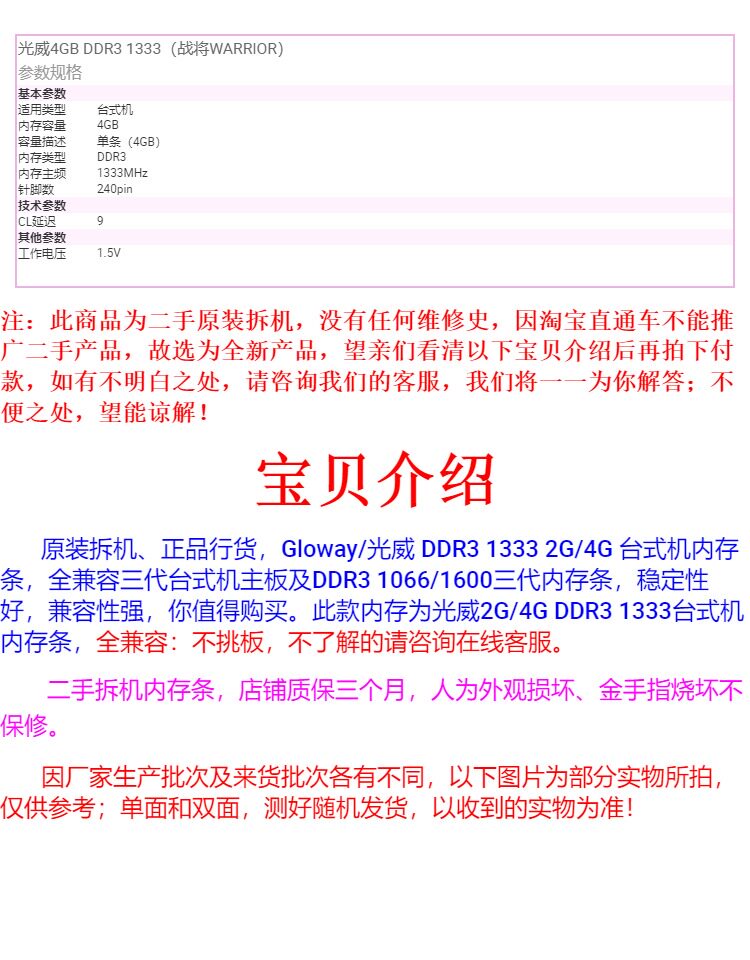 光威4GB DDR3 1333（战将WARRIOR）
参数规格

| 基本参数 | |
|---|---|
| 适用类型 | 台式机 |
| 内存容量 | 4GB |
| 容量描述 | 单条（4GB） |
| 内存类型 | DDR3 |
| 内存主频 | 1333MHz |
| 针脚数 | 240pin |
| 技术参数 | |
| CL延迟 | 9 |
| 其他参数 | |
| 工作电压 | 1.5V |

注：此商品为二手原装拆机，没有任何维修史，因淘宝直通车不能推广二手产品，故选为全新产品，望亲们看清以下宝贝介绍后再拍下付款，如有不明白之处，请咨询我们的客服，我们将一一为你解答；不便之处，望能谅解！

宝贝介绍

原装拆机、正品行货，Gloway/光威 DDR3 1333 2G/4G 台式机内存条，全兼容三代台式机主板及DDR3 1066/1600三代内存条，稳定性好，兼容性强，你值得购买。此款内存为光威2G/4G DDR3 1333台式机内存条，全兼容：不挑板，不了解的请咨询在线客服。

二手拆机内存条，店铺质保三个月，人为外观损坏、金手指烧坏不保修。

因厂家生产批次及来货批次各有不同，以下图片为部分实物所拍，仅供参考；单面和双面，测好随机发货，以收到的实物为准！